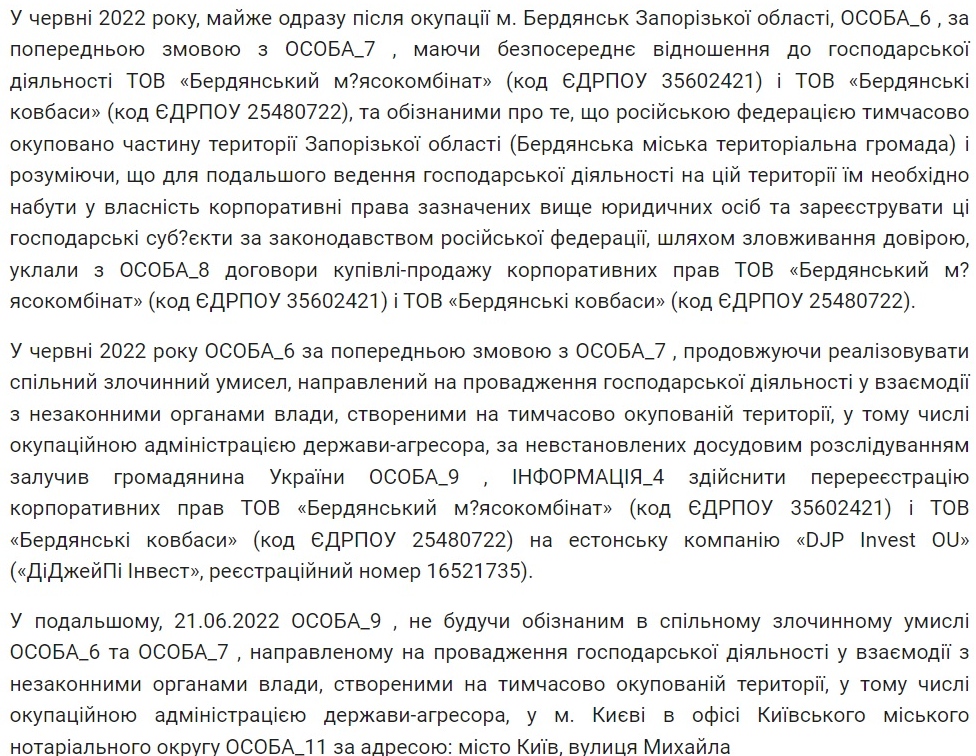 У червні 2022 року, майже одразу після окупації м. Бердянськ Запорізької області, ОСОБА_6 , за попередньою змовою з ОСОБА_7 , маючи безпосереднє відношення до господарської діяльності ТОВ «Бердянський м?ясокомбінат» (код ЄДРПОУ 35602421) і ТОВ «Бердянські ковбаси» (код ЄДРПОУ 25480722), та обізнаними про те, що російською федерацією тимчасово окуповано частину території Запорізької області (Бердянська міська територіальна громада) і розуміючи, що для подальшого ведення господарської діяльності на цій території їм необхідно набути у власність корпоративні права зазначених вище юридичних осіб та зареєструвати ці господарські суб?єкти за законодавством російської федерації, шляхом зловживання довірою, уклали з ОСОБА_8 договори купівлі-продажу корпоративних прав ТОВ «Бердянський м?ясокомбінат» (код ЄДРПОУ 35602421) і ТОВ «Бердянські ковбаси» (код ЄДРПОУ 25480722).

У червні 2022 року ОСОБА_6 за попередньою змовою з ОСОБА_7 , продовжуючи реалізовувати спільний злочинний умисел, направлений на провадження господарської діяльності у взаємодії з незаконними органами влади, створеними на тимчасово окупованій території, у тому числі окупаційною адміністрацією держави-агресора, за невстановлених досудовим розслідуванням залучив громадянина України ОСОБА_9 , ІНФОРМАЦІЯ_4 здійснити перереєстрацію корпоративних прав ТОВ «Бердянський м?ясокомбінат» (код ЄДРПОУ 35602421) і ТОВ «Бердянські ковбаси» (код ЄДРПОУ 25480722) на естонську компанію «DJP Invest OU» («ДіДжейПі Інвест», реєстраційний номер 16521735).

У подальшому, 21.06.2022 ОСОБА_9 , не будучи обізнаним в спільному злочинному умислі ОСОБА_6 та ОСОБА_7 , направленому на провадження господарської діяльності у взаємодії з незаконними органами влади, створеними на тимчасово окупованій території, у тому числі окупаційною адміністрацією держави-агресора, у м. Києві в офісі Київського міського нотаріального округу ОСОБА_11 за адресою: місто Київ, вулиця Михайла